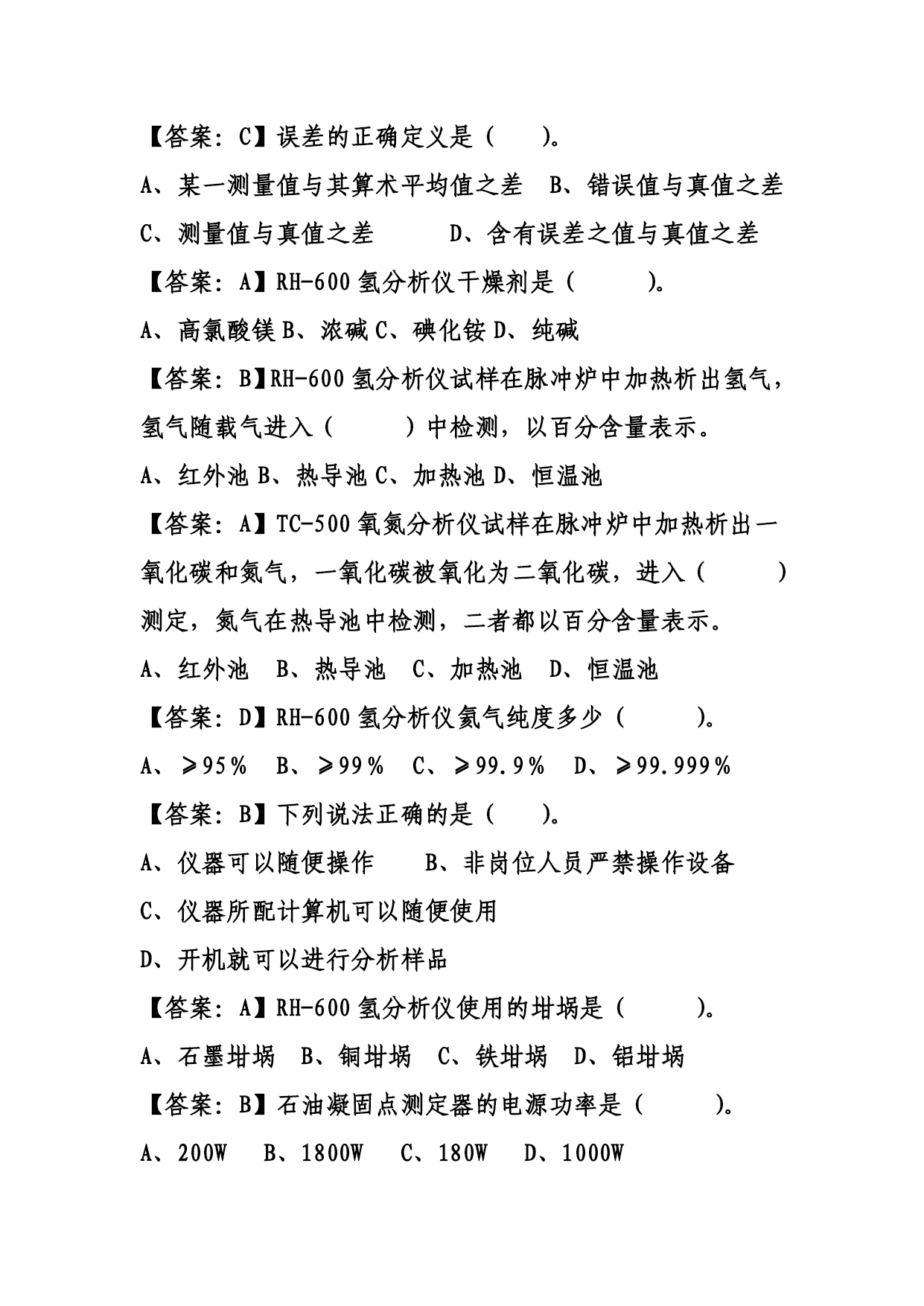 【答案：C】误差的正确定义是（　　）。

A、某一测量值与其算术平均值之差　B、错误值与真值之差

C、测量值与真值之差　　　D、含有误差之值与真值之差

【答案：A】RH-600 氢分析仪干燥剂是（　　　）。

A、高氯酸镁 B、浓碱 C、碘化铵 D、纯碱

【答案：B】RH-600 氢分析仪试样在脉冲炉中加热析出氢气，氢气随载气进入（　　　）中检测，以百分含量表示。

A、红外池 B、热导池 C、加热池 D、恒温池

【答案：A】TC-500 氧氮分析仪试样在脉冲炉中加热析出一氧化碳和氮气，一氧化碳被氧化为二氧化碳，进入（　　　）测定，氮气在热导池中检测，二者都以百分含量表示。

A、红外池　B、热导池　C、加热池　D、恒温池

【答案：D】RH-600 氢分析仪氮气纯度多少（　　　）。

A、≥95％　B、≥99％　C、≥99.9％　D、≥99.999％

【答案：B】下列说法正确的是（　　）。

A、仪器可以随便操作　　B、非岗位人员严禁操作设备

C、仪器所配计算机可以随便使用

D、开机就可以进行分析样品

【答案：A】RH-600 氢分析仪使用的坩埚是（　　　）。

A、石墨坩埚　B、铜坩埚　C、铁坩埚　D、铝坩埚

【答案：B】石油凝固点测定器的电源功率是（　　　）。

A、200W　B、1800W　C、180W　D、1000W